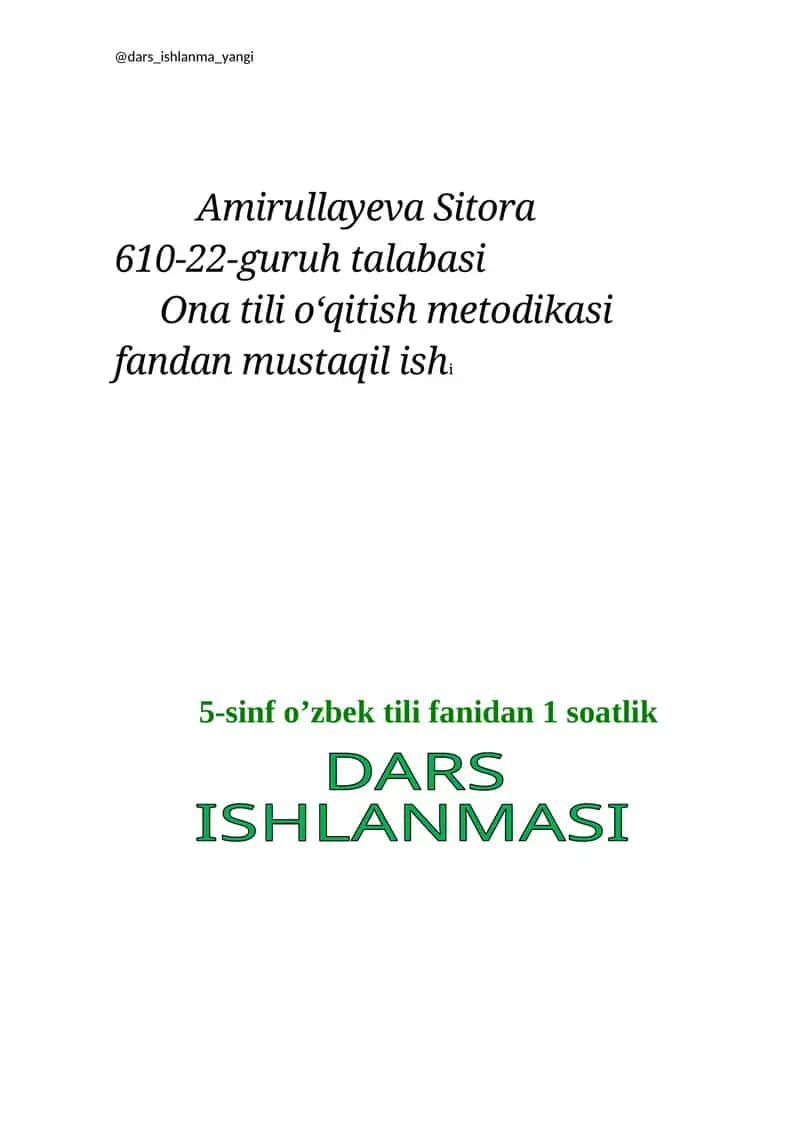 @dars_ishlanma_yangi

Amirullayeva Sitora
610-22-guruh talabasi
Ona tili o‘qitish metodikasi fandan mustaqil ishi

5-sinf o’zbek tili fanidan 1 soatlik

DARS ISHLANMASI